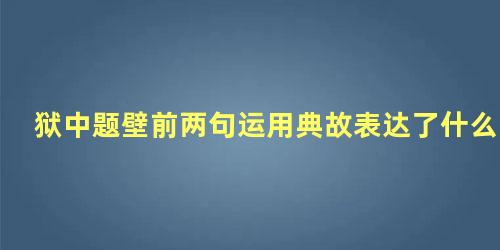 狱中题壁前两句运用典故表达了什么